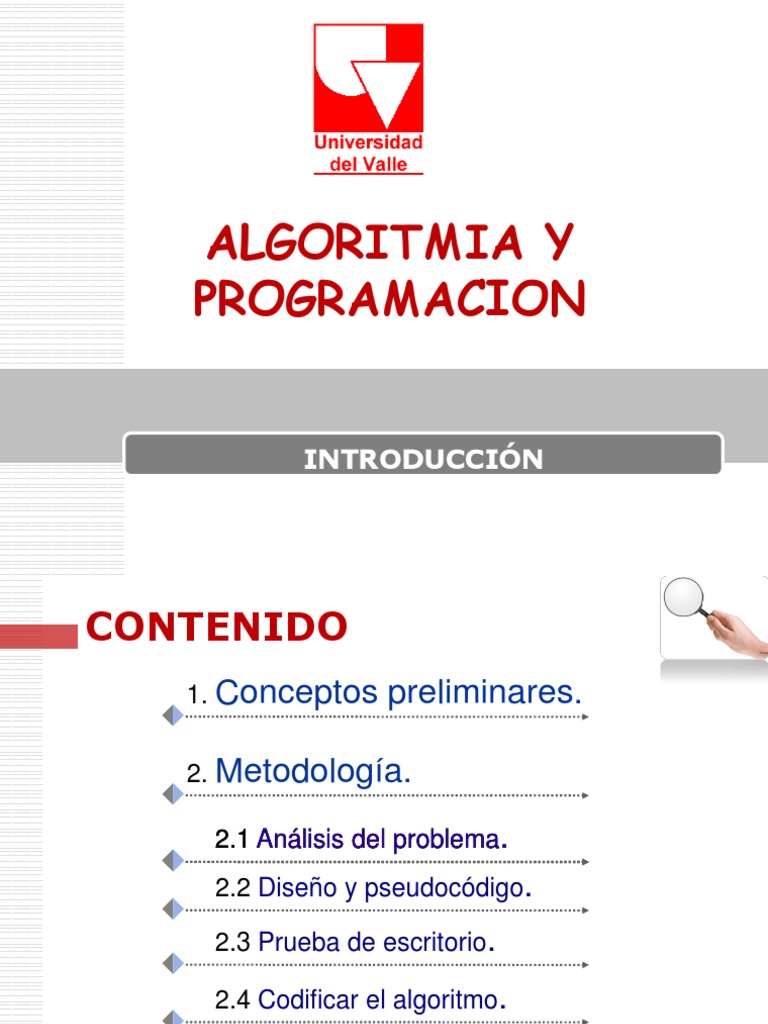 Universidad del Valle

ALGORITMIA Y PROGRAMACION

INTRODUCCIÓN

CONTENIDO

1. Conceptos preliminares.

2. Metodología.

2.1 Análisis del problema.

2.2 Diseño y pseudocódigo.

2.3 Prueba de escritorio.

2.4 Codificar el algoritmo.